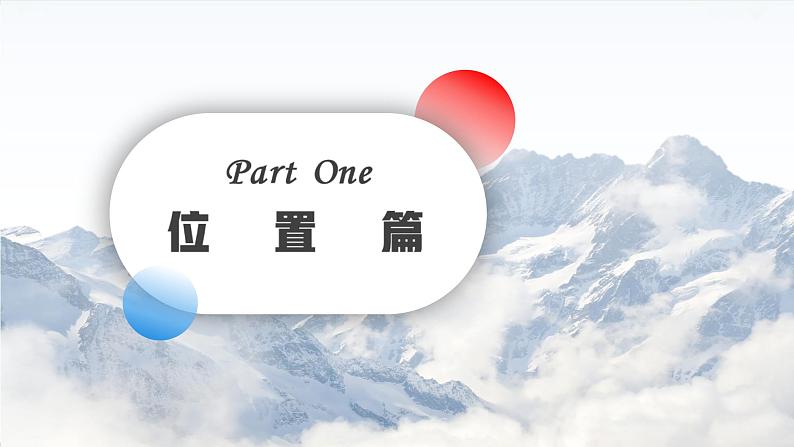 Part One

位 置 篇